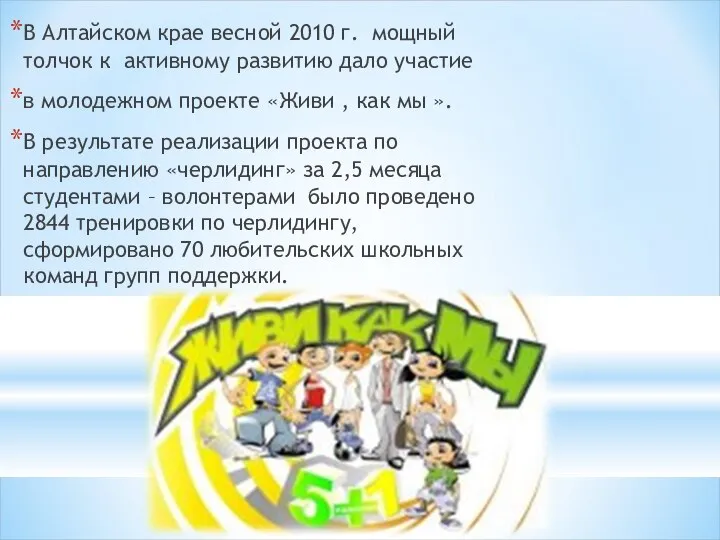 *В Алтайском крае весной 2010 г. мощный толчок к активному развитию дало участие

*в молодежном проекте «Живи , как мы ».

*В результате реализации проекта по направлению «черлидинг» за 2,5 месяца студентами – волонтерами было проведено 2844 тренировки по черлидингу, сформировано 70 любительских школьных команд групп поддержки.

ЖИВИ КАК МЫ

5+1